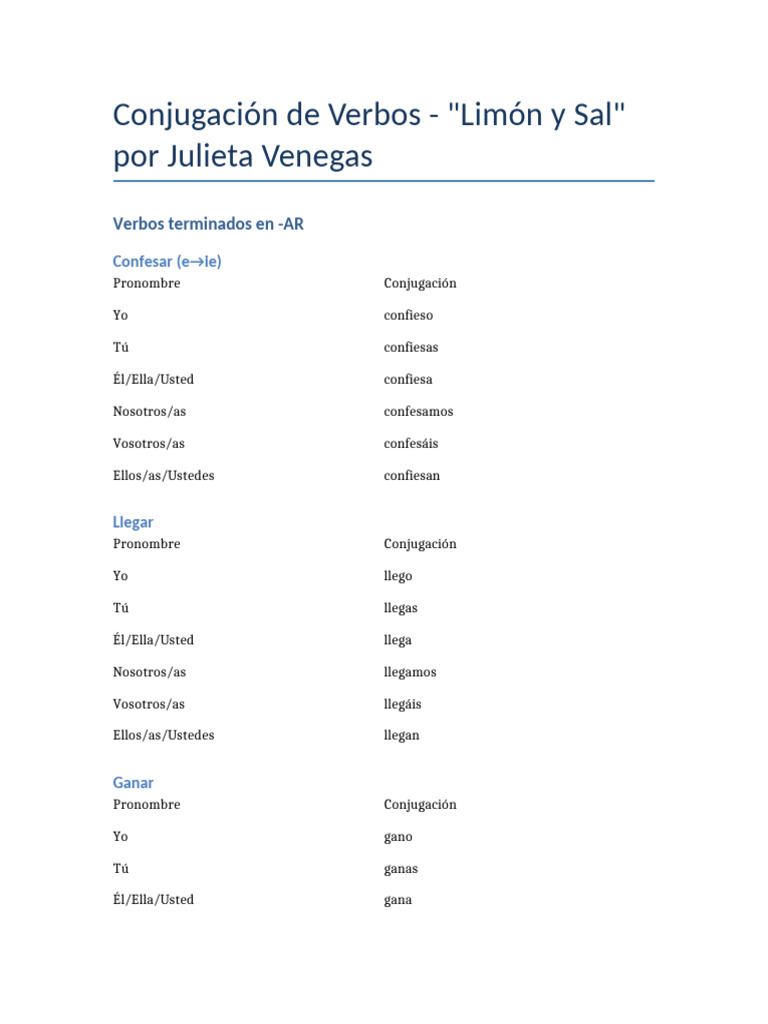 Conjugación de Verbos - "Limón y Sal" por Julieta Venegas

Verbos terminados en -AR

Confesar (e→ie)

| Pronombre | Conjugación |
|---|---|
| Yo | confieso |
| Tú | confiesas |
| Él/Ella/Usted | confiesa |
| Nosotros/as | confesamos |
| Vosotros/as | confesáis |
| Ellos/as/Ustedes | confiesan |

Llegar

| Pronombre | Conjugación |
|---|---|
| Yo | llego |
| Tú | llegas |
| Él/Ella/Usted | llega |
| Nosotros/as | llegamos |
| Vosotros/as | llegáis |
| Ellos/as/Ustedes | llegan |

Ganar

| Pronombre | Conjugación |
|---|---|
| Yo | gano |
| Tú | ganas |
| Él/Ella/Usted | gana |